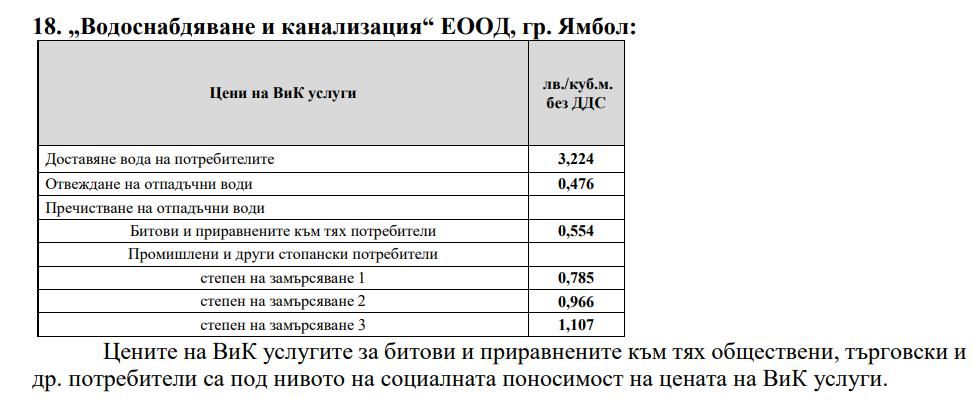 18. „Водоснабдяване и канализация“ ЕООД, гр. Ямбол:

| Цени на ВиК услуги | лв./куб.м. без ДДС |
|---|---|
| Доставяне вода на потребителите | 3,224 |
| Отвеждане на отпадъчни води | 0,476 |
| Пречистване на отпадъчни води | |
| Битови и приравнените към тях потребители | 0,554 |
| Промишлени и други стопански потребители | |
| степен на замърсяване 1 | 0,785 |
| степен на замърсяване 2 | 0,966 |
| степен на замърсяване 3 | 1,107 |

Цените на ВиК услугите за битови и приравнените към тях обществени, търговски и др. потребители са под нивото на социалната поносимост на цената на ВиК услуги.